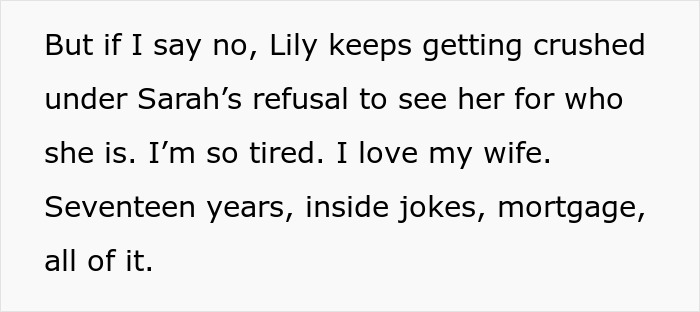 But if I say no, Lily keeps getting crushed under Sarah’s refusal to see her for who she is. I’m so tired. I love my wife. Seventeen years, inside jokes, mortgage, all of it.